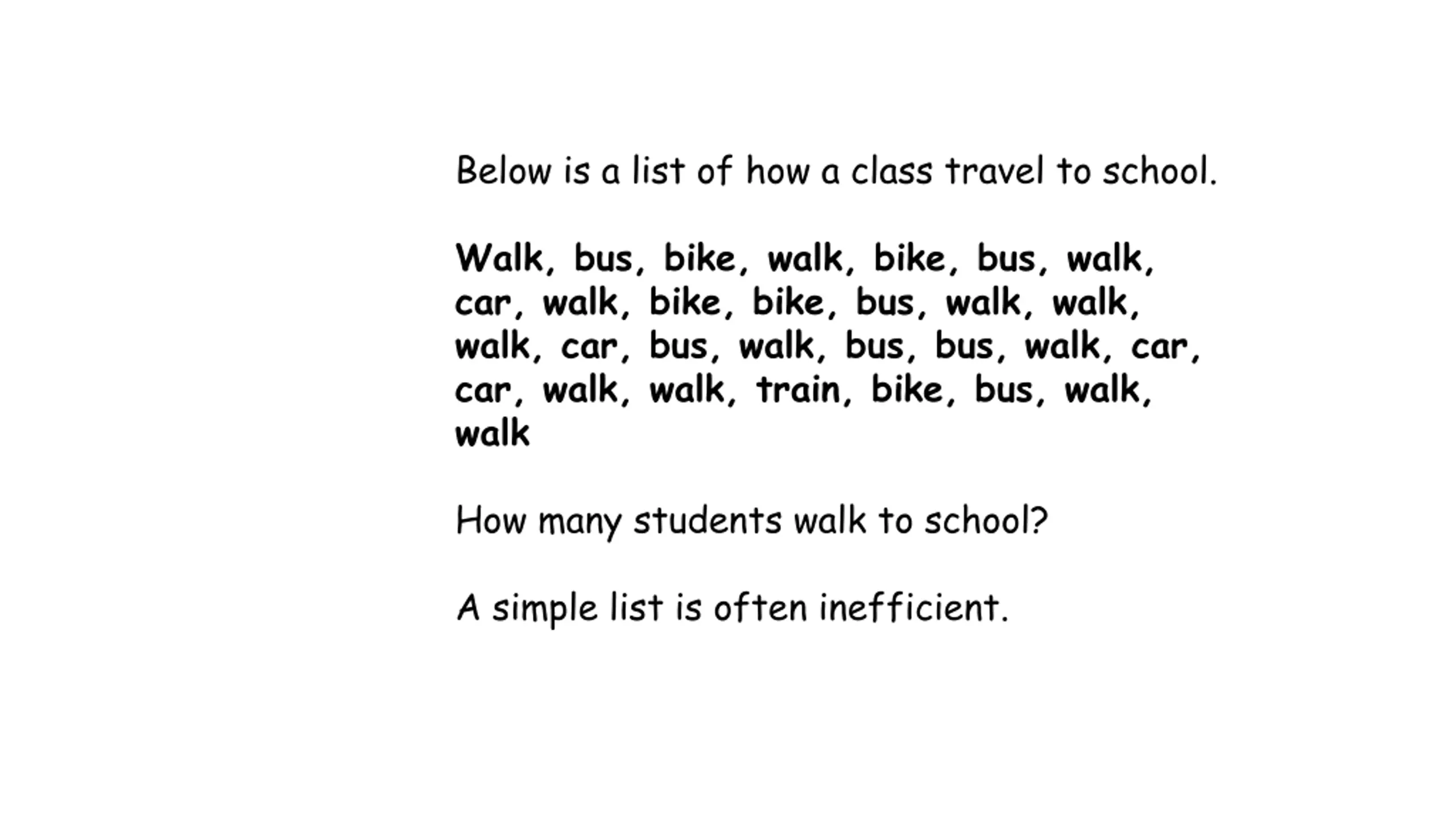 Below is a list of how a class travel to school.

Walk, bus, bike, walk, bike, bus, walk, car, walk, bike, bike, bus, walk, walk, walk, car, bus, walk, bus, bus, walk, car, car, walk, walk, train, bike, bus, walk, walk

How many students walk to school?

A simple list is often inefficient.